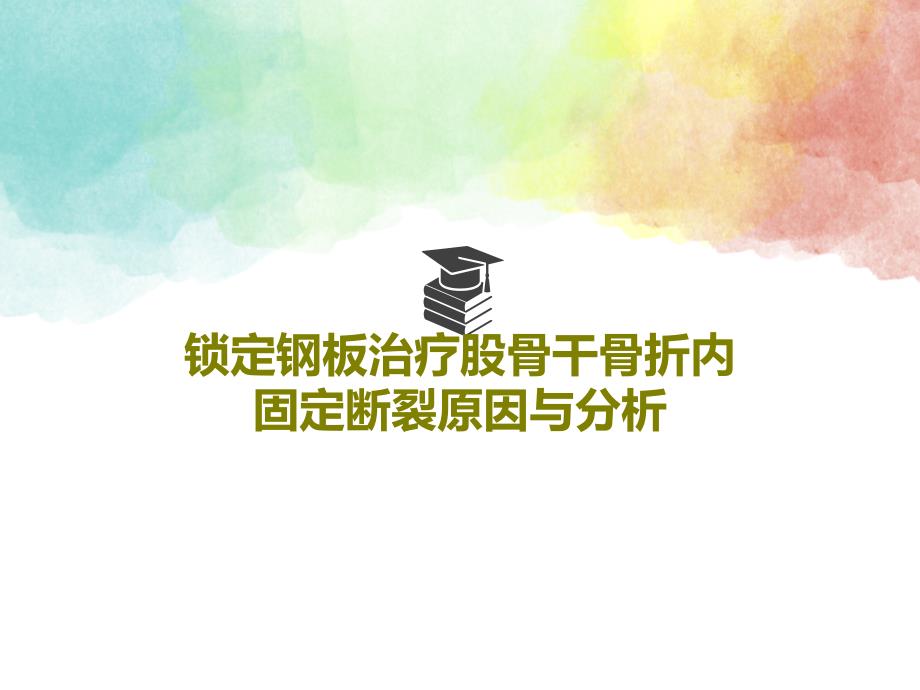 锁定钢板治疗股骨干骨折内固定断裂原因与分析